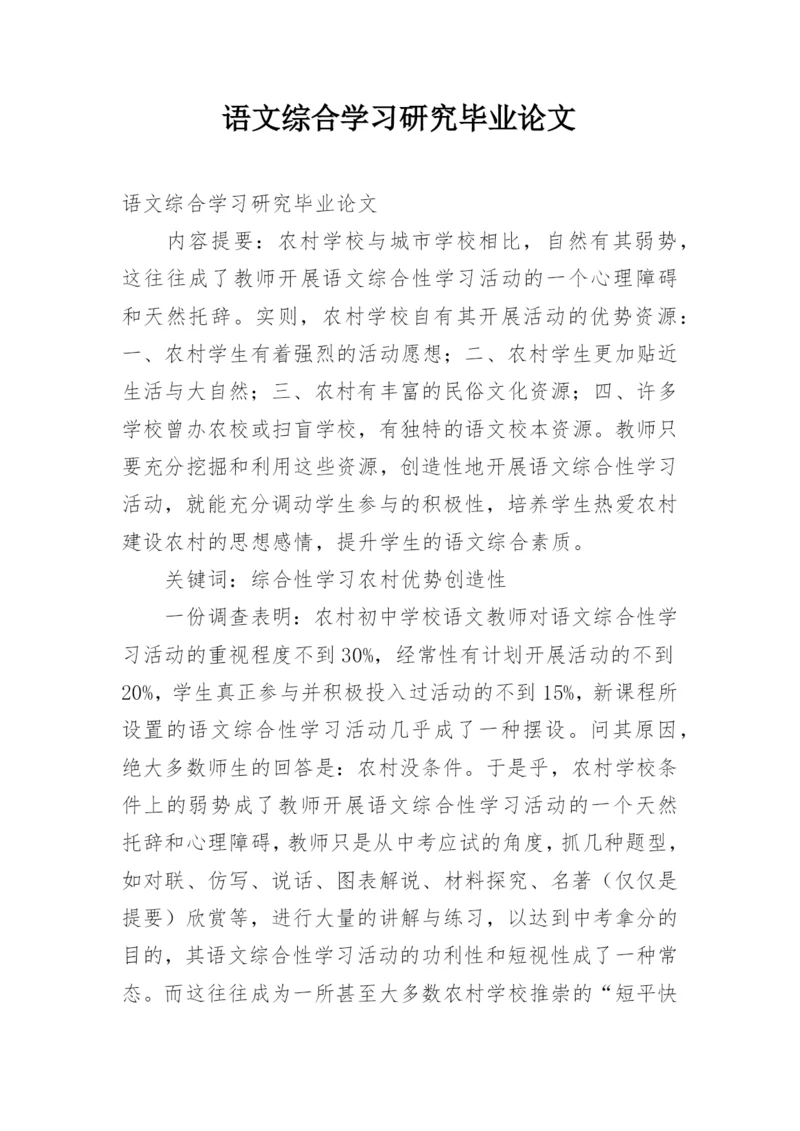 语文综合学习研究毕业论文

语文综合学习研究毕业论文

内容提要：农村学校与城市学校相比，自然有其弱势，这往往成了教师开展语文综合性学习活动的一个心理障碍和天然托辞。实则，农村学校自有其开展活动的优势资源：一、农村学生有着强烈的活动愿想；二、农村学生更加贴近生活与大自然；三、农村有丰富的民俗文化资源；四、许多学校曾办农校或扫盲学校，有独特的语文校本资源。教师只要充分挖掘和利用这些资源，创造性地开展语文综合性学习活动，就能充分调动学生参与的积极性，培养学生热爱农村建设农村的思想感情，提升学生的语文综合素质。

关键词：综合性学习农村优势创造性

一份调查表明：农村初中学校语文教师对语文综合性学习活动的重视程度不到30%，经常性有计划开展活动的不到20%，学生真正参与并积极投入过活动的不到15%，新课程所设置的语文综合性学习活动几乎成了一种摆设。问其原因，绝大多数师生的回答是：农村没条件。于是乎，农村学校条件上的弱势成了教师开展语文综合性学习活动的一个天然托辞和心理障碍，教师只是从中考应试的角度，抓几种题型，如对联、仿写、说话、图表解说、材料探究、名著（仅仅是提要）欣赏等，进行大量的讲解与练习，以达到中考拿分的目的，其语文综合性学习活动的功利性和短视性成了一种常态。而这往往成为一所甚至大多数农村学校推崇的“短平快